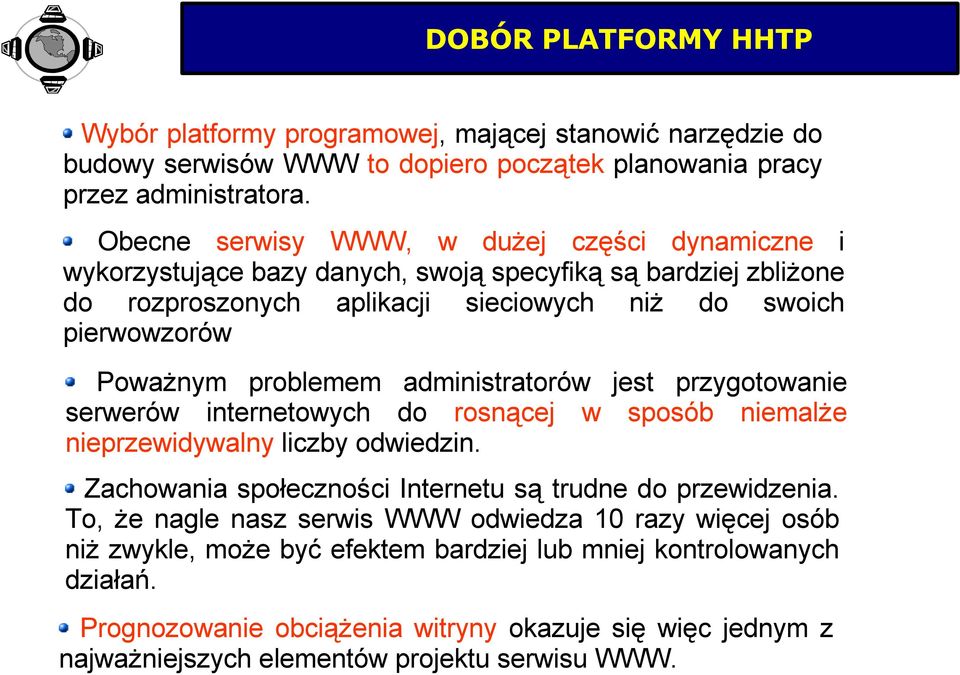 DOBÓR PLATFORMY HHTP

Wybór platformy programowej, mającej stanowić narzędzie do budowy serwisów WWW to dopiero początek planowania pracy przez administratora.

Obecne serwisy WWW, w dużej części dynamiczne i wykorzystujące bazy danych, swoją specyfiką są bardziej zbliżone do rozproszonych aplikacji sieciowych niż do swoich pierwowzorów

Poważnym problemem administratorów jest przygotowanie serwerów internetowych do rosnącej w sposób niemalże nieprzewidywalny liczby odwiedzin.

Zachowania społeczności Internetu są trudne do przewidzenia. To, że nagle nasz serwis WWW odwiedza 10 razy więcej osób niż zwykle, może być efektem bardziej lub mniej kontrolowanych działań.

Prognozowanie obciążenia witryny okazuje się więc jednym z najważniejszych elementów projektu serwisu WWW.